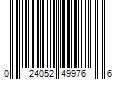 0 24052 49976 6